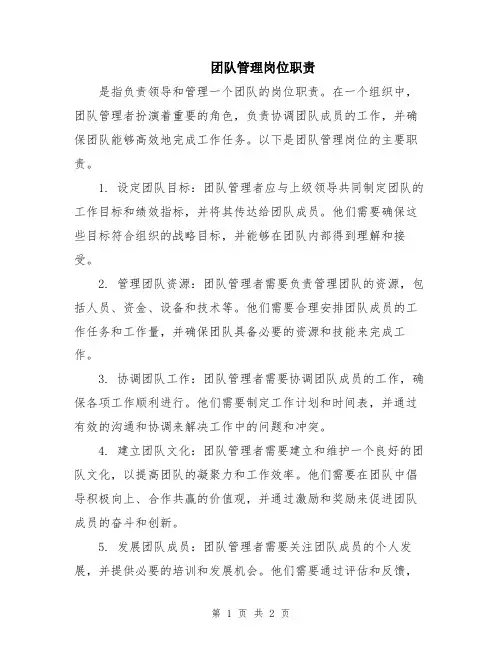 团队管理岗位职责

是指负责领导和管理一个团队的岗位职责。在一个组织中，团队管理者扮演着重要的角色，负责协调团队成员的工作，并确保团队能够高效地完成工作任务。以下是团队管理岗位的主要职责。

1. 设定团队目标：团队管理者应与上级领导共同制定团队的工作目标和绩效指标，并将其传达给团队成员。他们需要确保这些目标符合组织的战略目标，并能够在团队内部得到理解和接受。

2. 管理团队资源：团队管理者需要负责管理团队的资源，包括人员、资金、设备和技术等。他们需要合理安排团队成员的工作任务和工作量，并确保团队具备必要的资源和技能来完成工作。

3. 协调团队工作：团队管理者需要协调团队成员的工作，确保各项工作顺利进行。他们需要制定工作计划和时间表，并通过有效的沟通和协调来解决工作中的问题和冲突。

4. 建立团队文化：团队管理者需要建立和维护一个良好的团队文化，以提高团队的凝聚力和工作效率。他们需要在团队中倡导积极向上、合作共赢的价值观，并通过激励和奖励来促进团队成员的奋斗和创新。

5. 发展团队成员：团队管理者需要关注团队成员的个人发展，并提供必要的培训和发展机会。他们需要通过评估和反馈，

第 1 页 共 2 页